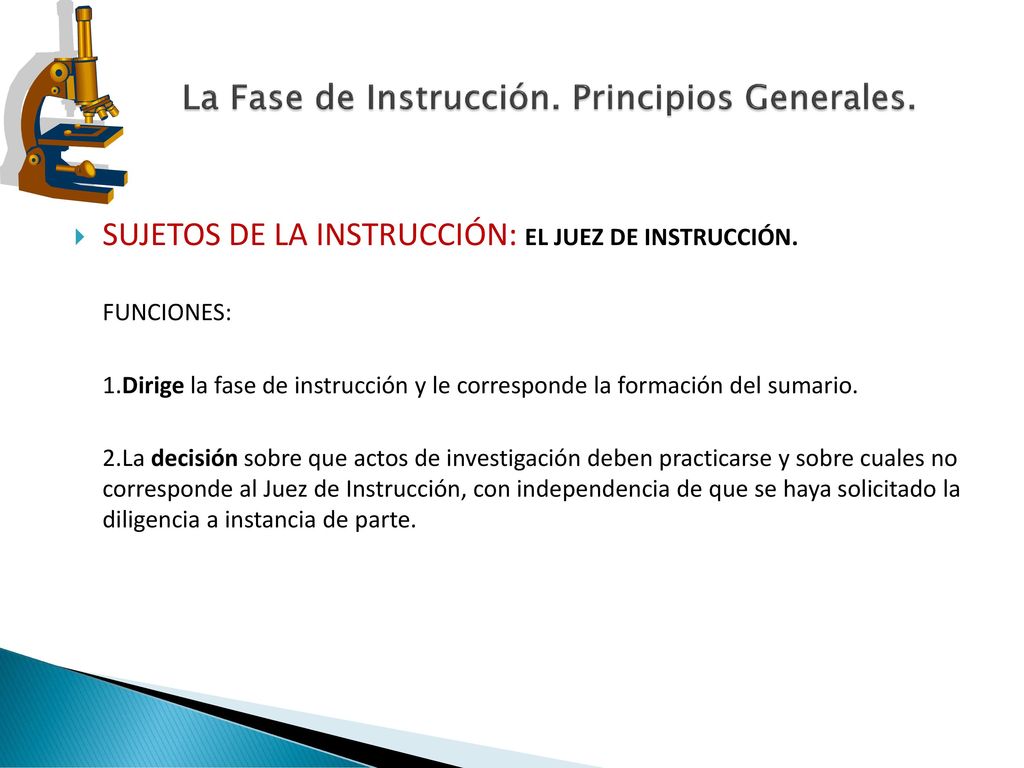 La Fase de Instrucción. Principios Generales.

SUJETOS DE LA INSTRUCCIÓN: EL JUEZ DE INSTRUCCIÓN.

FUNCIONES:

1.Dirige la fase de instrucción y le corresponde la formación del sumario.

2.La decisión sobre que actos de investigación deben practicarse y sobre cuales no corresponde al Juez de Instrucción, con independencia de que se haya solicitado la diligencia a instancia de parte.